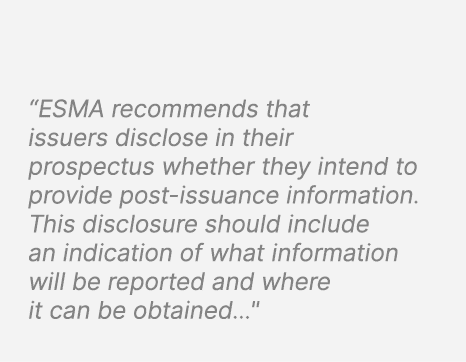 “ESMA recommends that issuers disclose in their prospectus whether they intend to provide post-issuance information. This disclosure should include an indication of what information will be reported and where it can be obtained..."